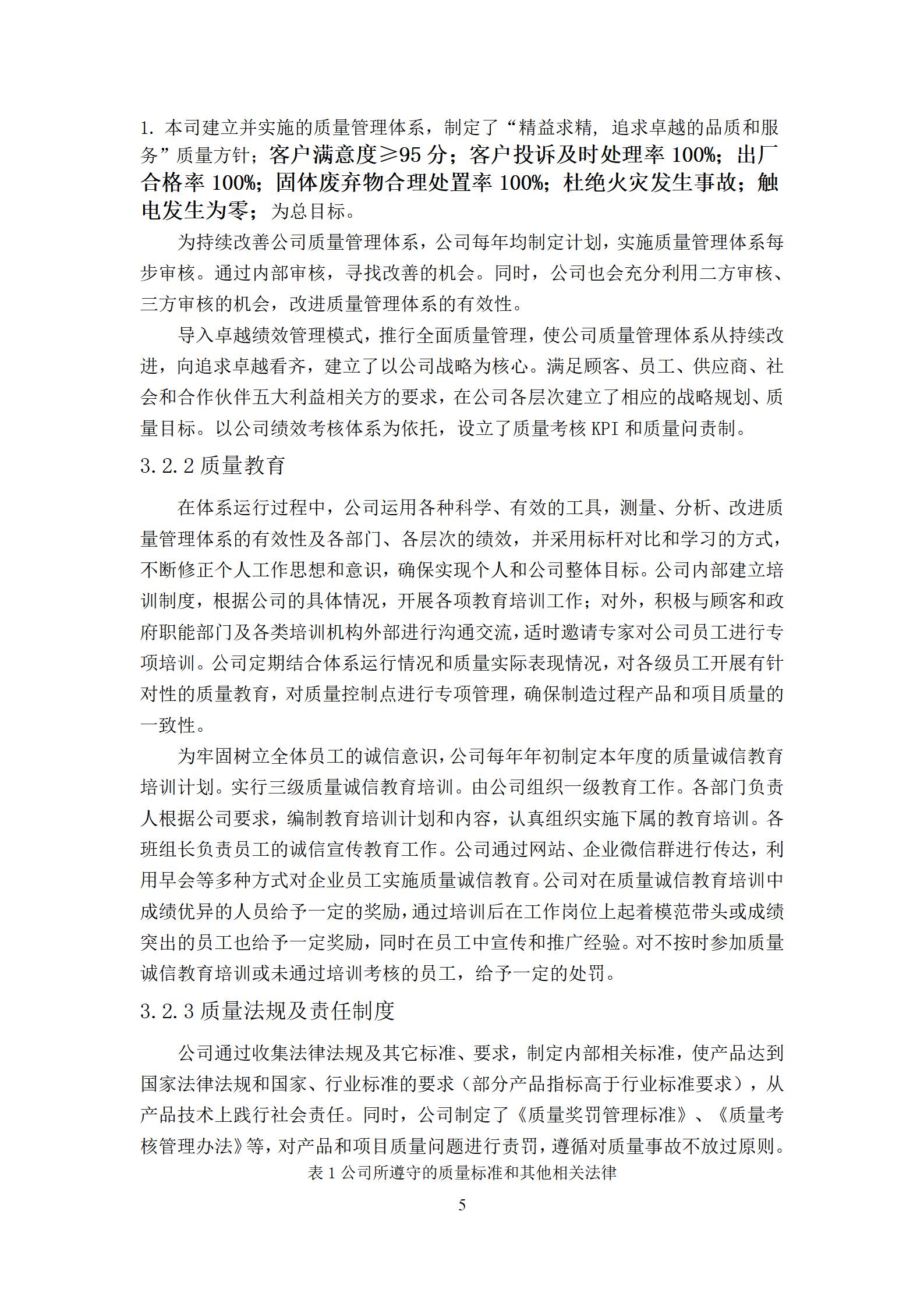 1. 本司建立并实施的质量管理体系，制定了“精益求精，追求卓越的品质和服务”质量方针；客户满意度≥95 分；客户投诉及时处理率 100%；出厂合格率 100%；固体废弃物合理处置率 100%；杜绝火灾发生事故；触电发生为零；为总目标。

为持续改善公司质量管理体系，公司每年均制定计划，实施质量管理体系每步审核。通过内部审核，寻找改善的机会。同时，公司也会充分利用二方审核、三方审核的机会，改进质量管理体系的有效性。

导入卓越绩效管理模式，推行全面质量管理，使公司质量管理体系从持续改进，向追求卓越看齐，建立了以公司战略为核心。满足顾客、员工、供应商、社会和合作伙伴五大利益相关方的要求，在公司各层次建立了相应的战略规划、质量目标。以公司绩效考核体系为依托，设立了质量考核 KPI 和质量问责制。

3.2.2 质量教育

在体系运行过程中，公司运用各种科学、有效的工具，测量、分析、改进质量管理体系的有效性及各部门、各层次的绩效，并采用标杆对比和学习的方式，不断修正个人工作思想和意识，确保实现个人和公司整体目标。公司内部建立培训制度，根据公司的具体情况，开展各项教育培训工作；对外，积极与顾客和政府职能部门及各类培训机构外部进行沟通交流，适时邀请专家对公司员工进行专项培训。公司定期结合体系运行情况和质量实际表现情况，对各级员工开展有针对性的质量教育，对质量控制点进行专项管理，确保制造过程产品和项目质量的一致性。

为牢固树立全体员工的诚信意识，公司每年年初制定本年度的质量诚信教育培训计划。实行三级质量诚信教育培训。由公司组织一级教育工作。各部门负责人根据公司要求，编制教育培训计划和内容，认真组织实施下属的教育培训。各班组长负责员工的诚信宣传教育工作。公司通过网站、企业微信群进行传达，利用早会等多种方式对企业员工实施质量诚信教育。公司对在质量诚信教育培训中成绩优异的人员给予一定的奖励，通过培训后在工作岗位上起着模范带头或成绩突出的员工也给予一定奖励，同时在员工中宣传和推广经验。对不按时参加质量诚信教育培训或未通过培训考核的员工，给予一定的处罚。

3.2.3 质量法规及责任制度

公司通过收集法律法规及其它标准、要求，制定内部相关标准，使产品达到国家法律法规和国家、行业标准的要求（部分产品指标高于行业标准要求），从产品技术上践行社会责任。同时，公司制定了《质量奖罚管理标准》、《质量考核管理办法》等，对产品和项目质量问题进行责罚，遵循对质量事故不放过原则。

表 1 公司所遵守的质量标准和其他相关法律

5